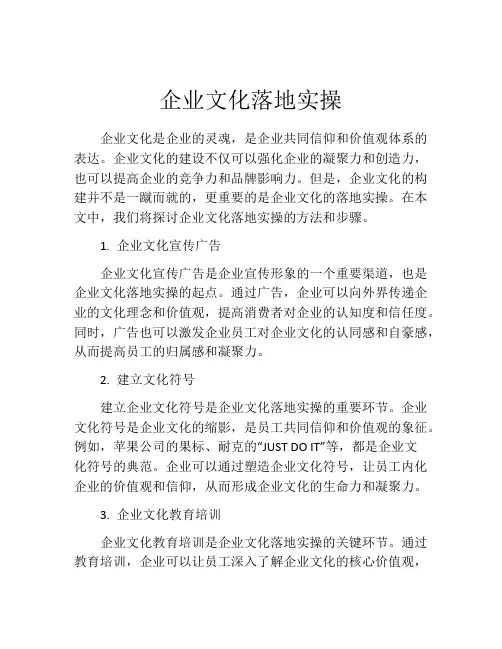 企业文化落地实操

企业文化是企业的灵魂，是企业共同信仰和价值观体系的表达。企业文化的建设不仅可以强化企业的凝聚力和创造力，也可以提高企业的竞争力和品牌影响力。但是，企业文化的构建并不是一蹴而就的，更重要的是企业文化的落地实操。在本文中，我们将探讨企业文化落地实操的方法和步骤。

1. 企业文化宣传广告

企业文化宣传广告是企业宣传形象的一个重要渠道，也是企业文化落地实操的起点。通过广告，企业可以向外界传递企业的文化理念和价值观，提高消费者对企业的认知度和信任度。同时，广告也可以激发企业员工对企业文化的认同感和自豪感，从而提高员工的归属感和凝聚力。

2. 建立文化符号

建立企业文化符号是企业文化落地实操的重要环节。企业文化符号是企业文化的缩影，是员工共同信仰和价值观的象征。例如，苹果公司的果标、耐克的“JUST DO IT”等，都是企业文化符号的典范。企业可以通过塑造企业文化符号，让员工内化企业的价值观和信仰，从而形成企业文化的生命力和凝聚力。

3. 企业文化教育培训

企业文化教育培训是企业文化落地实操的关键环节。通过教育培训，企业可以让员工深入了解企业文化的核心价值观，